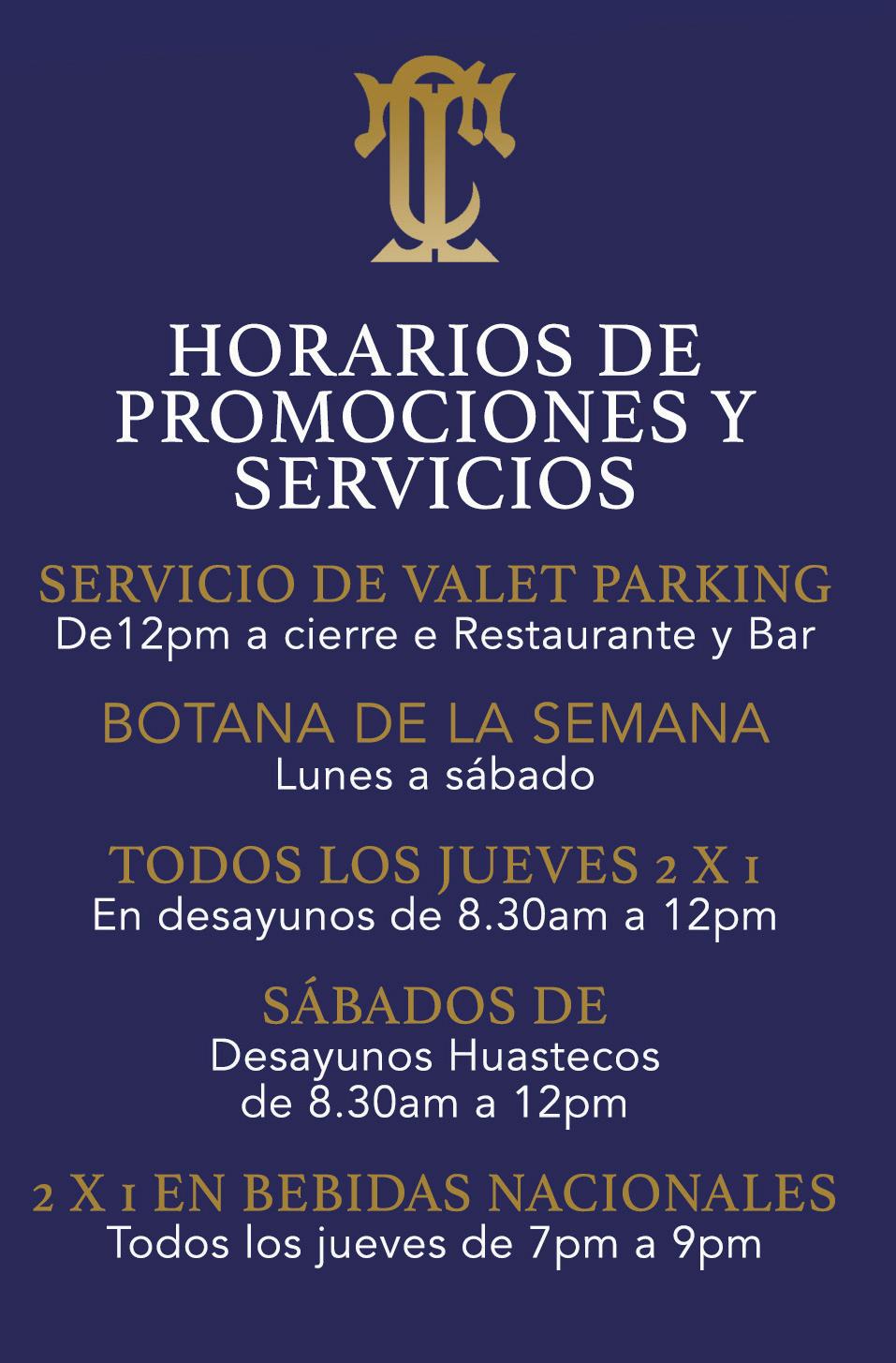 HORARIOS DE PROMOCIONES Y SERVICIOS

SERVICIO DE VALET PARKING
De12pm a cierre e Restaurante y Bar

BOTANA DE LA SEMANA
Lunes a sábado

TODOS LOS JUEVES 2 X 1
En desayunos de 8.30am a 12pm

SÁBADOS DE
Desayunos Huastecos
de 8.30am a 12pm

2 X 1 EN BEBIDAS NACIONALES
Todos los jueves de 7pm a 9pm